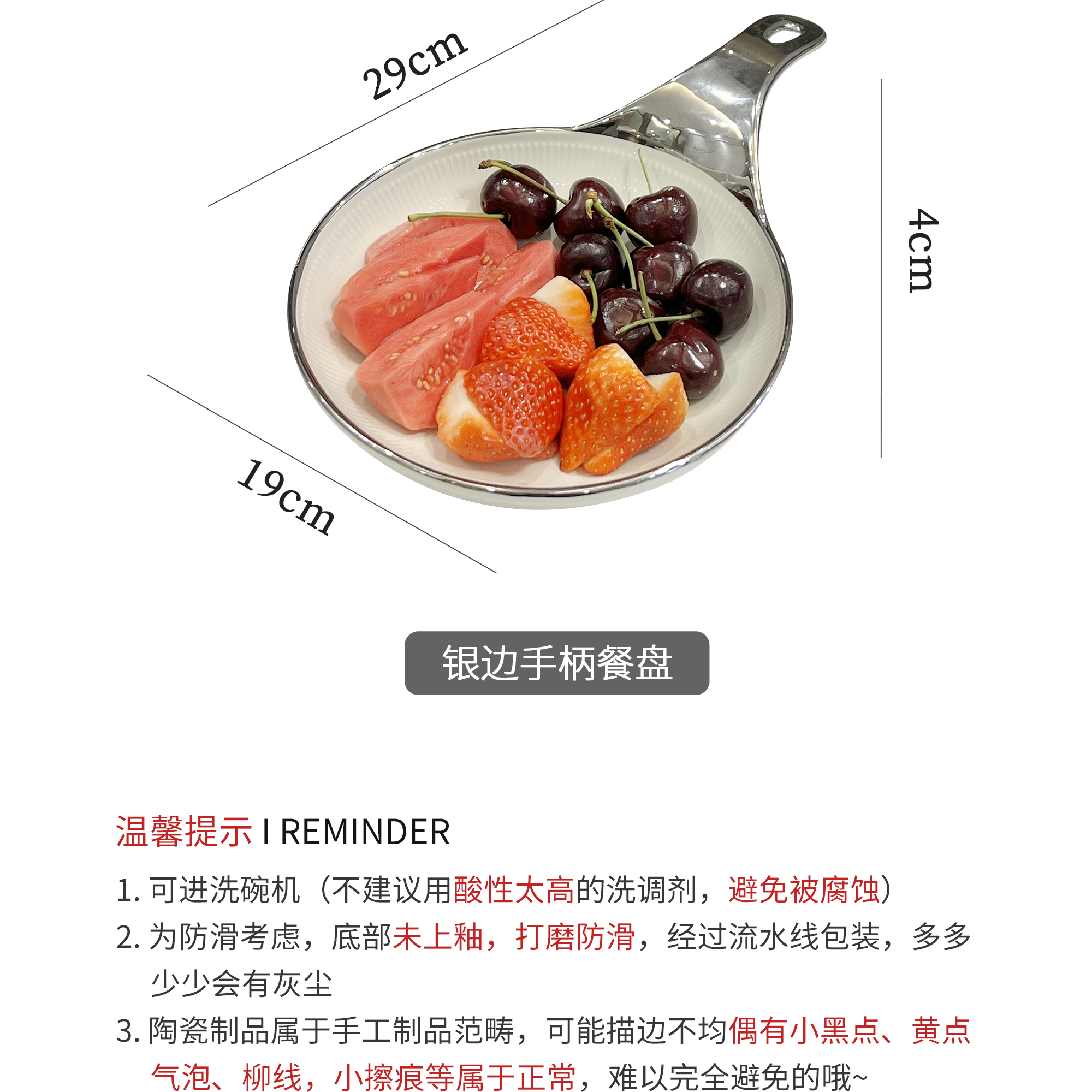 29cm

4cm

19cm

银边手柄餐盘

温馨提示 I REMINDER

1. 可进洗碗机（不建议用酸性太高的洗调剂，避免被腐蚀）

2. 为防滑考虑，底部未上釉，打磨防滑，经过流水线包装，多多少少会有灰尘

3. 陶瓷制品属于手工制品范畴，可能描边不均偶有小黑点、黄点气泡、柳线，小擦痕等属于正常，难以完全避免的哦~